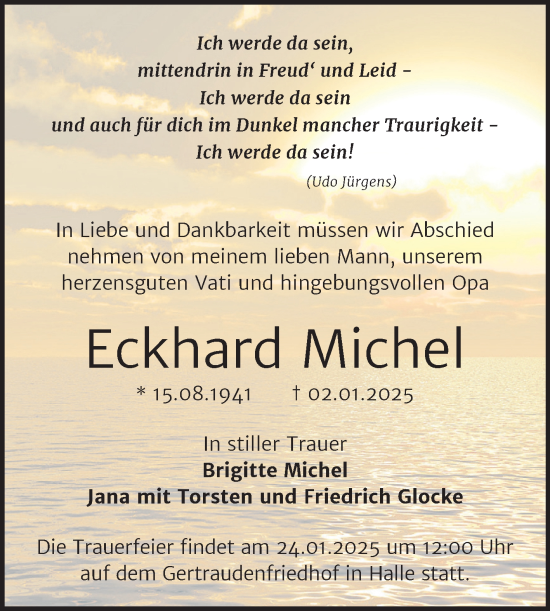 Ich werde da sein,
mittendrin in Freud‘ und Leid –
Ich werde da sein
und auch für dich im Dunkel mancher Traurigkeit –
Ich werde da sein!

(Udo Jürgens)

In Liebe und Dankbarkeit müssen wir Abschied nehmen von meinem lieben Mann, unserem herzensguten Vati und hingebungsvollen Opa

Eckhard Michel

* 15.08.1941 † 02.01.2025

In stiller Trauer
Brigitte Michel
Jana mit Torsten und Friedrich Glocke

Die Trauerfeier findet am 24.01.2025 um 12:00 Uhr auf dem Gertraudenfriedhof in Halle statt.